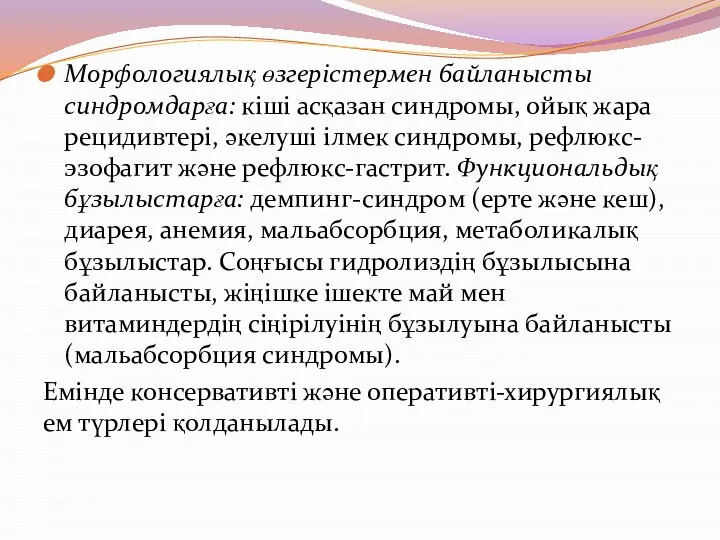 Морфологиялық өзгерістермен байланысты синдромдарға: кіші асқазан синдромы, ойық жара рецидивтері, әкелуші ілмек синдромы, рефлюкс-эзофагит және рефлюкс-гастрит. Функциональдық бұзылыстарға: демпинг-синдром (ерте және кеш), диарея, анемия, мальабсорбция, метаболикалық бұзылыстар. Соңғысы гидролиздің бұзылысына байланысты, жіңішке ішекте май мен витаминдердің сіңірілуінің бұзылуына байланысты (мальабсорбция синдромы).

Емінде консервативті және оперативті-хирургиялық ем түрлері қолданылады.